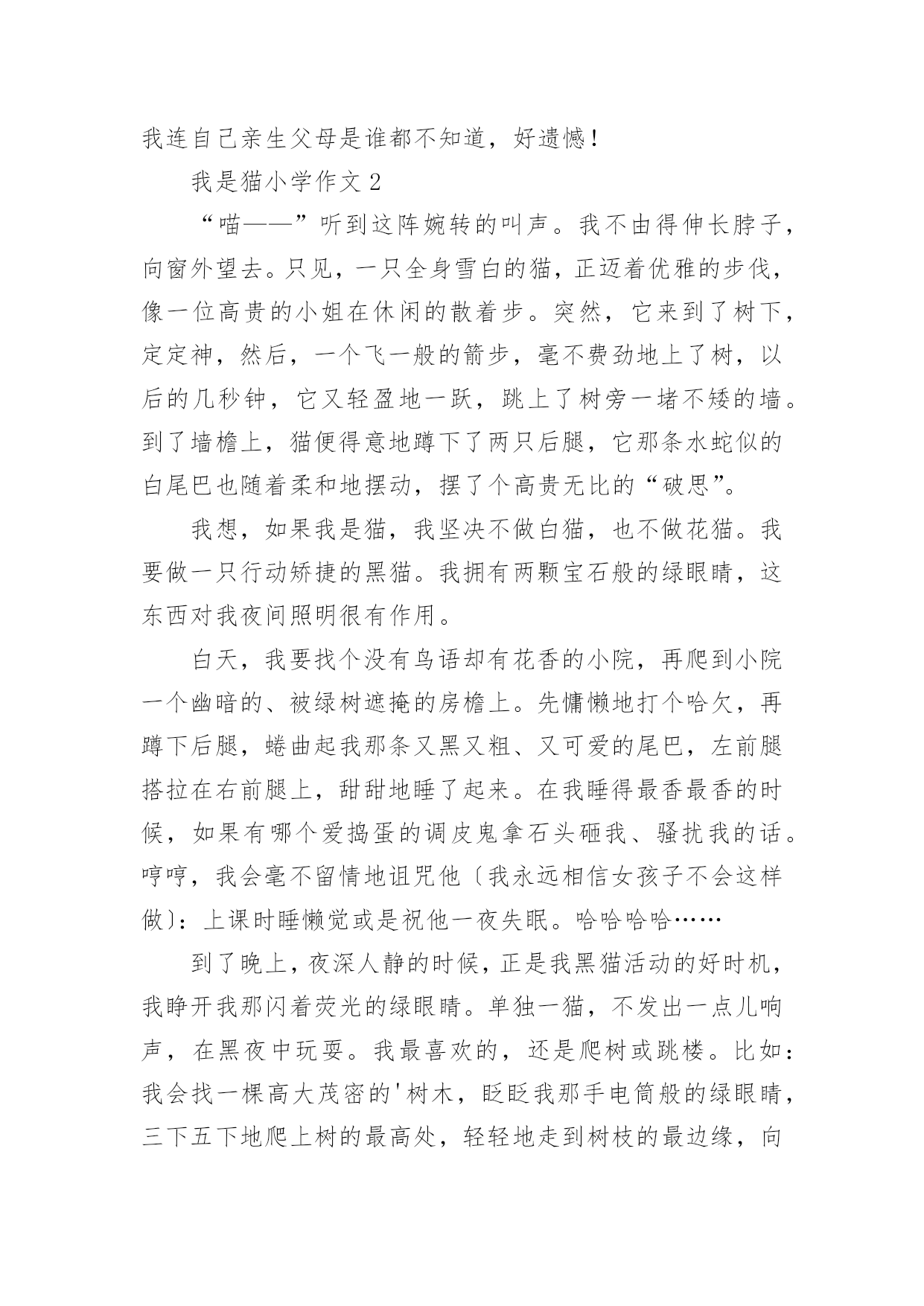 我连自己亲生父母是谁都不知道，好遗憾！

我是猫小学作文 2

“喵——”听到这阵婉转的叫声。我不由得伸长脖子，向窗外望去。只见，一只全身雪白的猫，正迈着优雅的步伐，像一位高贵的小姐在休闲的散着步。突然，它来到了树下，定定神，然后，一个飞一般的箭步，毫不费劲地上了树，以后的几秒钟，它又轻盈地一跃，跳上了树旁一堵不矮的墙。到了墙檐上，猫便得意地蹲下了两只后腿，它那条水蛇似的白尾巴也随着柔和地摆动，摆了个高贵无比的“破思”。

我想，如果我是猫，我坚决不做白猫，也不做花猫。我要做一只行动矫捷的黑猫。我拥有两颗宝石般的绿眼睛，这东西对我夜间照明很有作用。

白天，我要找个没有鸟语却有花香的小院，再爬到小院一个幽暗的、被绿树遮掩的房檐上。先慵懒地打个哈欠，再蹲下后腿，蜷曲起我那条又黑又粗、又可爱的尾巴，左前腿搭拉在右前腿上，甜甜地睡了起来。在我睡得最香最香的时候，如果有哪个爱捣蛋的调皮鬼拿石头砸我、骚扰我的话。哼哼，我会毫不留情地诅咒他〔我永远相信女孩子不会这样做〕：上课时睡懒觉或是祝他一夜失眠。哈哈哈哈……

到了晚上，夜深人静的时候，正是我黑猫活动的好时机，我睁开我那闪着荧光的绿眼睛。单独一猫，不发出一点儿响声，在黑夜中玩耍。我最喜欢的，还是爬树或跳楼。比如：我会找一棵高大茂密的'树木，眨眨我那手电筒般的绿眼睛，三下五下地爬上树的最高处，轻轻地走到树枝的最边缘，向